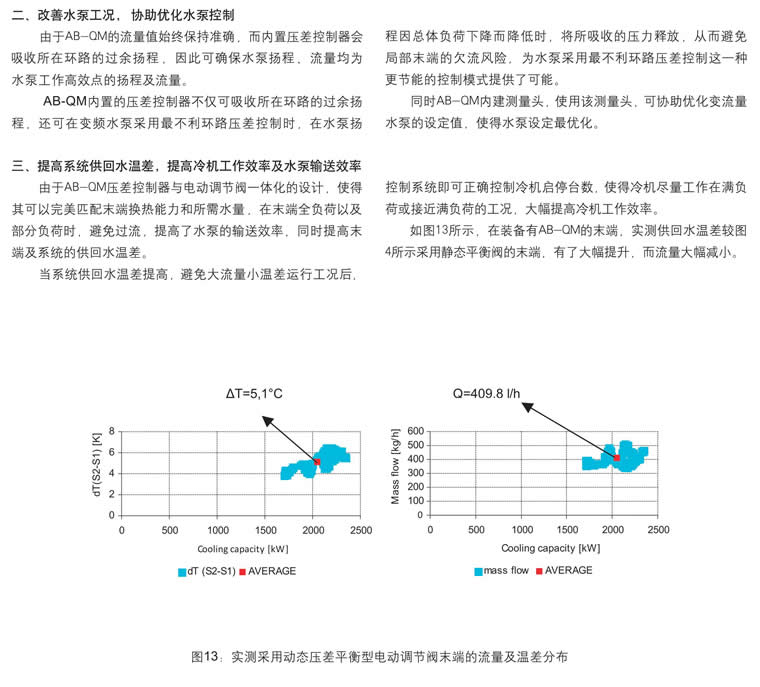 二、改善水泵工况，协助优化水泵控制

由于AB-QM的流量值始终保持准确，而内置压差控制器会吸收所在环路的过余扬程，因此可确保水泵扬程，流量均为水泵工作高效点的扬程及流量。

AB-QM内置的压差控制器不仅可吸收所在环路的过余扬程，还可在变频水泵采用最不利环路压差控制时，在水泵扬程因总体负荷下降而降低时，将所吸收的压力释放，从而避免局部末端的欠流风险，为水泵采用最不利环路压差控制这一种更节能的控制模式提供了可能。

同时AB-QM内建测量头，使用该测量头，可协助优化变流量水泵的设定值，使得水泵设定最优化。

三、提高系统供回水温差，提高冷机工作效率及水泵输送效率

由于AB-QM压差控制器与电动调节阀一体化的设计，使得其可以完美匹配末端换热能力和所需水量，在末端全负荷以及部分负荷时，避免过流，提高了水泵的输送效率，同时提高末端及系统的供回水温差。

当系统供回水温差提高，避免大流量小温差运行工况后，控制系统即可正确控制冷机启停台数，使得冷机尽量工作在满负荷或接近满负荷的工况，大幅提高冷机工作效率。

如图13所示，在装备有AB-QM的末端，实测供回水温差较图4所示采用静态平衡阀的末端，有了大幅提升，而流量大幅减小。

ΔT=5,1°C

dT(S2-S1) [K]
8
6
4
2
0
0 500 1000 1500 2000 2500
Cooling capacity [kW]
dT (S2-S1) AVERAGE

Q=409.8 l/h

Mass flow [kg/h]
600
500
400
300
200
100
0
0 500 1000 1500 2000 2500
Cooling capacity [kW]
mass flow AVERAGE

图13：实测采用动态压差平衡型电动调节阀末端的流量及温差分布